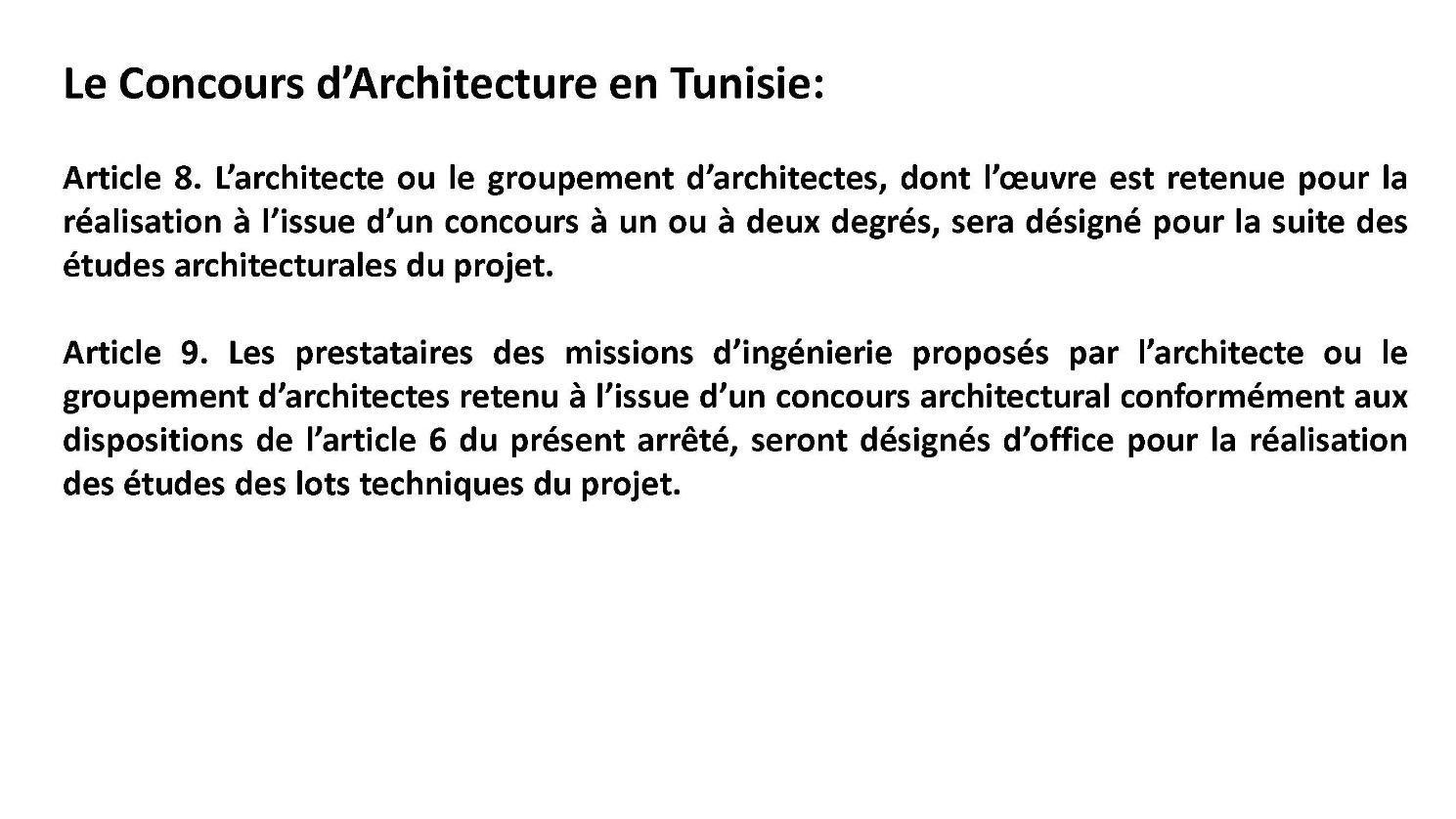 Le Concours d’Architecture en Tunisie:

Article 8. L’architecte ou le groupement d’architectes, dont l’œuvre est retenue pour la réalisation à l’issue d’un concours à un ou à deux degrés, sera désigné pour la suite des études architecturales du projet.

Article 9. Les prestataires des missions d’ingénierie proposés par l’architecte ou le groupement d’architectes retenu à l’issue d’un concours architectural conformément aux dispositions de l’article 6 du présent arrêté, seront désignés d’office pour la réalisation des études des lots techniques du projet.